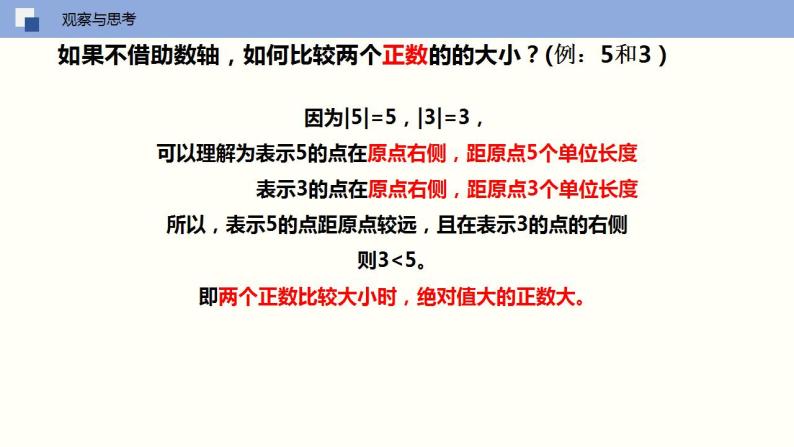 观察与思考

如果不借助数轴，如何比较两个正数的的大小？(例：5和3)

因为$|5|=5$，$|3|=3$，

可以理解为表示5的点在原点右侧，距原点5个单位长度

表示3的点在原点右侧，距原点3个单位长度

所以，表示5的点距原点较远，且在表示3的点的右侧

则$3<5$。

即两个正数比较大小时，绝对值大的正数大。